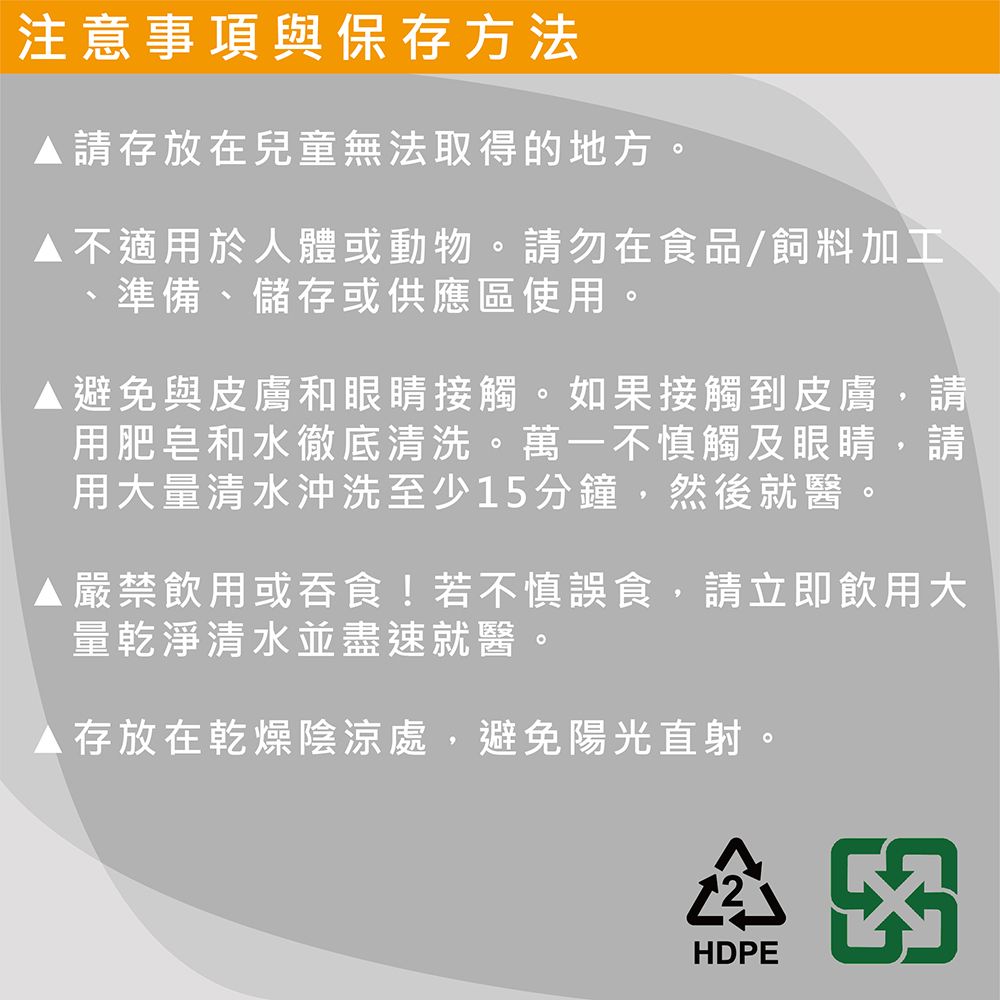 注意事項與保存方法

▲請存放在兒童無法取得的地方。

▲不適用於人體或動物。請勿在食品/飼料加工、準備、儲存或供應區使用。

▲避免與皮膚和眼睛接觸。如果接觸到皮膚，請用肥皂和水徹底清洗。萬一不慎觸及眼睛，請用大量清水沖洗至少15分鐘，然後就醫。

▲嚴禁飲用或吞食！若不慎誤食，請立即飲用大量乾淨清水並盡速就醫。

▲存放在乾燥陰涼處，避免陽光直射。

2
HDPE